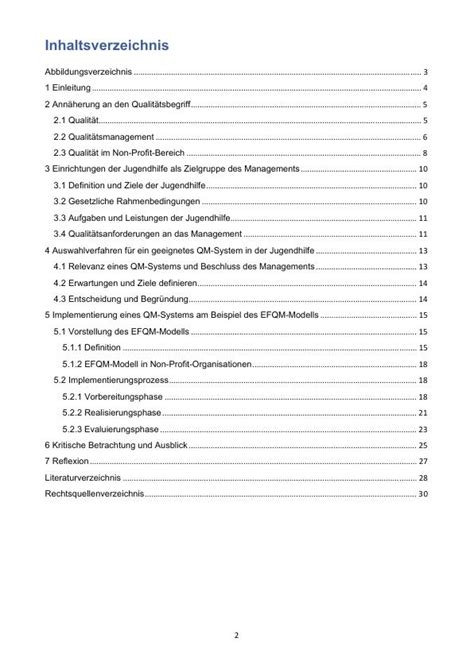 Inhaltsverzeichnis

Abbildungsverzeichnis ........ 3
1 Einleitung ........ 4
2 Annäherung an den Qualitätsbegriff ........ 5
2.1 Qualität ........ 5
2.2 Qualitätsmanagement ........ 6
2.3 Qualität im Non-Profit-Bereich ........ 8
3 Einrichtungen der Jugendhilfe als Zielgruppe des Managements ........ 10
3.1 Definition und Ziele der Jugendhilfe ........ 10
3.2 Gesetzliche Rahmenbedingungen ........ 10
3.3 Aufgaben und Leistungen der Jugendhilfe ........ 11
3.4 Qualitätsanforderungen an das Management ........ 11
4 Auswahlverfahren für ein geeignetes QM-System in der Jugendhilfe ........ 13
4.1 Relevanz eines QM-Systems und Beschluss des Managements ........ 13
4.2 Erwartungen und Ziele definieren ........ 14
4.3 Entscheidung und Begründung ........ 14
5 Implementierung eines QM-Systems am Beispiel des EFQM-Modells ........ 15
5.1 Vorstellung des EFQM-Modells ........ 15
5.1.1 Definition ........ 15
5.1.2 EFQM-Modell in Non-Profit-Organisationen ........ 18
5.2 Implementierungsprozess ........ 18
5.2.1 Vorbereitungsphase ........ 18
5.2.2 Realisierungsphase ........ 21
5.2.3 Evaluierungsphase ........ 23
6 Kritische Betrachtung und Ausblick ........ 25
7 Reflexion ........ 27
Literaturverzeichnis ........ 28
Rechtsquellenverzeichnis ........ 30

2